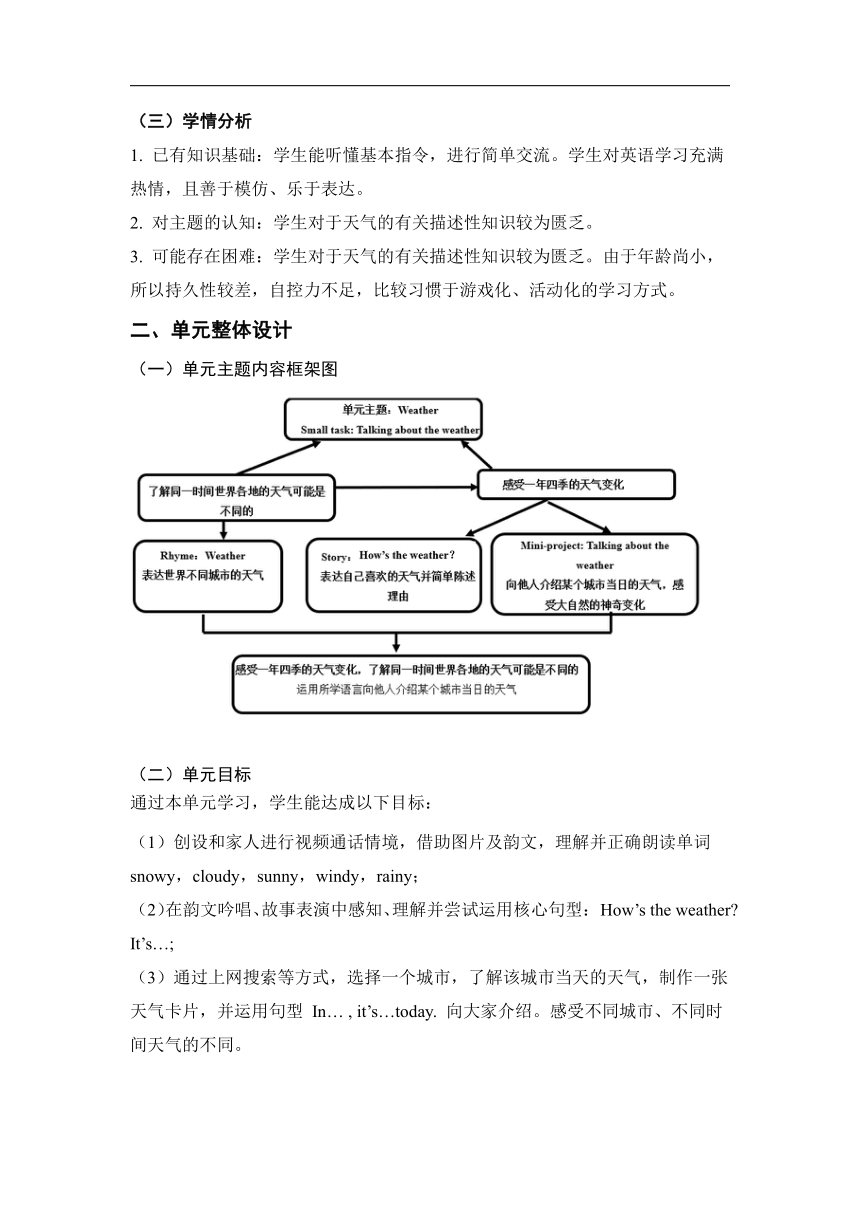 （三）学情分析

1. 已有知识基础：学生能听懂基本指令，进行简单交流。学生对英语学习充满热情，且善于模仿、乐于表达。

2. 对主题的认知：学生对于天气的有关描述性知识较为匮乏。

3. 可能存在困难：学生对于天气的有关描述性知识较为匮乏。由于年龄尚小，所以持久性较差，自控力不足，比较习惯于游戏化、活动化的学习方式。

二、单元整体设计

（一）单元主题内容框架图

单元主题：Weather
Small task: Talking about the weather

了解同一时间世界各地的天气可能是不同的

感受一年四季的天气变化

Rhyme：Weather
表达世界不同城市的天气

Story：How's the weather?
表达自己喜欢的天气并简单陈述理由

Mini-project: Talking about the weather
向他人介绍某个城市当日的天气，感受大自然的神奇变化

感受一年四季的天气变化，了解同一时间世界各地的天气可能是不同的
运用所学语言向他人介绍某个城市当日的天气

（二）单元目标

通过本单元学习，学生能达成以下目标：

（1）创设和家人进行视频通话情境，借助图片及韵文，理解并正确朗读单词 snowy，cloudy，sunny，windy，rainy；

（2）在韵文吟唱、故事表演中感知、理解并尝试运用核心句型：How's the weather? It's…;

（3）通过上网搜索等方式，选择一个城市，了解该城市当天的天气，制作一张天气卡片，并运用句型 In… , it's…today. 向大家介绍。感受不同城市、不同时间天气的不同。